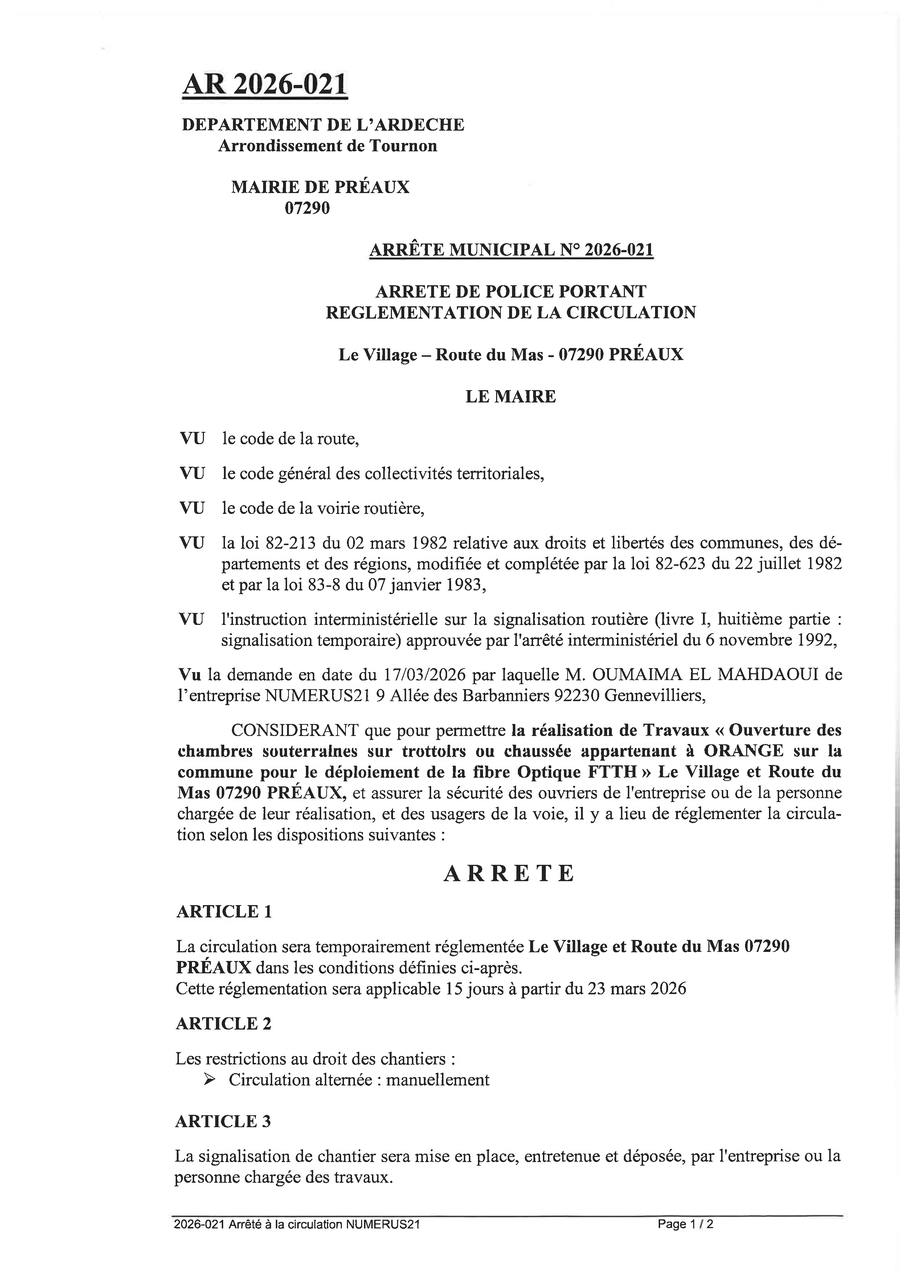 AR 2026-021

DEPARTEMENT DE L'ARDECHE
Arrondissement de Tournon

MAIRIE DE PRÉAUX
07290

ARRÊTE MUNICIPAL N° 2026-021

ARRETE DE POLICE PORTANT
REGLEMENTATION DE LA CIRCULATION

Le Village – Route du Mas - 07290 PRÉAUX

LE MAIRE

VU le code de la route,

VU le code général des collectivités territoriales,

VU le code de la voirie routière,

VU la loi 82-213 du 02 mars 1982 relative aux droits et libertés des communes, des départements et des régions, modifiée et complétée par la loi 82-623 du 22 juillet 1982 et par la loi 83-8 du 07 janvier 1983,

VU l'instruction interministérielle sur la signalisation routière (livre I, huitième partie : signalisation temporaire) approuvée par l'arrêté interministériel du 6 novembre 1992,

Vu la demande en date du 17/03/2026 par laquelle M. OUMAIMA EL MAHDAOUI de l'entreprise NUMERUS21 9 Allée des Barbanniers 92230 Gennevilliers,

CONSIDERANT que pour permettre la réalisation de Travaux « Ouverture des chambres souterraines sur trottoirs ou chaussée appartenant à ORANGE sur la commune pour le déploiement de la fibre Optique FTTH » Le Village et Route du Mas 07290 PRÉAUX, et assurer la sécurité des ouvriers de l'entreprise ou de la personne chargée de leur réalisation, et des usagers de la voie, il y a lieu de réglementer la circulation selon les dispositions suivantes :

ARRETE

ARTICLE 1

La circulation sera temporairement réglementée Le Village et Route du Mas 07290 PRÉAUX dans les conditions définies ci-après.
Cette réglementation sera applicable 15 jours à partir du 23 mars 2026

ARTICLE 2

Les restrictions au droit des chantiers :
➢ Circulation alternée : manuellement

ARTICLE 3

La signalisation de chantier sera mise en place, entretenue et déposée, par l'entreprise ou la personne chargée des travaux.

2026-021 Arrêté à la circulation NUMERUS21 Page 1 / 2